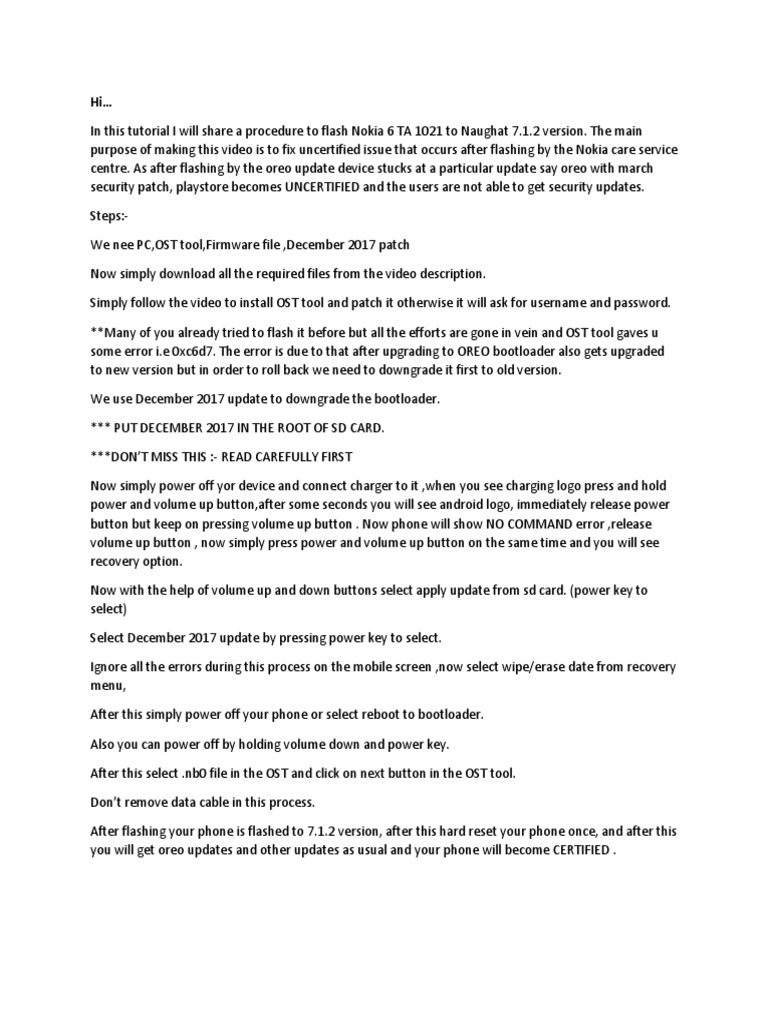 Hi…

In this tutorial I will share a procedure to flash Nokia 6 TA 1021 to Naughat 7.1.2 version. The main purpose of making this video is to fix uncertified issue that occurs after flashing by the Nokia care service centre. As after flashing by the oreo update device stucks at a particular update say oreo with march security patch, playstore becomes UNCERTIFIED and the users are not able to get security updates.

Steps:-

We nee PC,OST tool,Firmware file ,December 2017 patch

Now simply download all the required files from the video description.

Simply follow the video to install OST tool and patch it otherwise it will ask for username and password.

**Many of you already tried to flash it before but all the efforts are gone in vein and OST tool gaves u some error i.e 0xc6d7. The error is due to that after upgrading to OREO bootloader also gets upgraded to new version but in order to roll back we need to downgrade it first to old version.

We use December 2017 update to downgrade the bootloader.

*** PUT DECEMBER 2017 IN THE ROOT OF SD CARD.

***DON'T MISS THIS :- READ CAREFULLY FIRST

Now simply power off yor device and connect charger to it ,when you see charging logo press and hold power and volume up button,after some seconds you will see android logo, immediately release power button but keep on pressing volume up button . Now phone will show NO COMMAND error ,release volume up button , now simply press power and volume up button on the same time and you will see recovery option.

Now with the help of volume up and down buttons select apply update from sd card. (power key to select)

Select December 2017 update by pressing power key to select.

Ignore all the errors during this process on the mobile screen ,now select wipe/erase date from recovery menu,

After this simply power off your phone or select reboot to bootloader.

Also you can power off by holding volume down and power key.

After this select .nb0 file in the OST and click on next button in the OST tool.

Don't remove data cable in this process.

After flashing your phone is flashed to 7.1.2 version, after this hard reset your phone once, and after this you will get oreo updates and other updates as usual and your phone will become CERTIFIED .